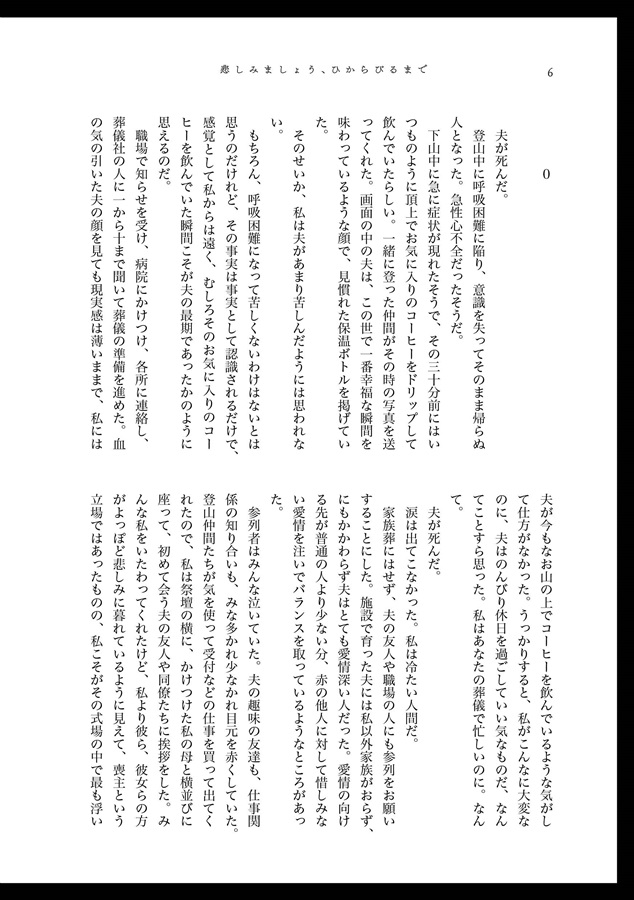 悲しみましょう、ひからびるまで

6

0

夫が死んだ。

登山中に呼吸困難に陥り、意識を失ってそのまま帰らぬ人となった。急性心不全だったそうだ。

下山中に急に症状が現れたそうで、その三十分前にはいつものように頂上でお気に入りのコーヒーをドリップして飲んでいたらしい。一緒に登った仲間がその時の写真を送ってくれた。画面の中の夫は、この世で一番幸福な瞬間を味わっているような顔で、見慣れた保温ボトルを掲げていた。

そのせいか、私は夫があまり苦しんだようには思われない。

もちろん、呼吸困難になって苦しくないわけはないとは思うのだけれど、その事実は事実として認識されるだけで、感覚として私からは遠く、むしろそのお気に入りのコーヒーを飲んでいた瞬間こそが夫の最期であったかのように思えるのだ。

職場で知らせを受け、病院にかけつけ、各所に連絡し、葬儀社の人に一から十まで聞いて葬儀の準備を進めた。血の気の引いた夫の顔を見ても現実感は薄いままで、私には夫が今もなお山の上でコーヒーを飲んでいるような気がして仕方がなかった。うっかりすると、私がこんなに大変なのに、夫はのんびり休日を過ごしていい気なものだ、なんてことすら思った。私はあなたの葬儀で忙しいのに。なんて。

夫が死んだ。

涙は出てこなかった。私は冷たい人間だ。

家族葬にはせず、夫の友人や職場の人にも参列をお願いすることにした。施設で育った夫には私以外家族がおらず、にもかかわらず夫はとても愛情深い人だった。愛情の向ける先が普通の人より少ない分、赤の他人に対して惜しみない愛情を注いでバランスを取っているようなところがあった。

参列者はみんな泣いていた。夫の趣味の友達も、仕事関係の知り合いも、みな多かれ少なかれ目元を赤くしていた。登山仲間たちが気を使って受付などの仕事を買って出てくれたので、私は祭壇の横に、かけつけた私の母と横並びに座って、初めて会う夫の友人や同僚たちに挨拶をした。みんな私をいたわってくれたけど、私より彼ら、彼女らの方がよっぽど悲しみに暮れているように見えて、喪主という立場ではあったものの、私こそがその式場の中で最も浮い